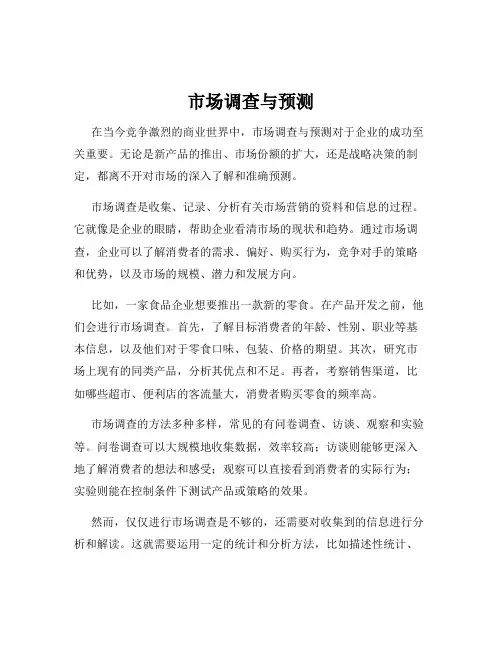 市场调查与预测

在当今竞争激烈的商业世界中，市场调查与预测对于企业的成功至关重要。无论是新产品的推出、市场份额的扩大，还是战略决策的制定，都离不开对市场的深入了解和准确预测。

市场调查是收集、记录、分析有关市场营销的资料和信息的过程。它就像是企业的眼睛，帮助企业看清市场的现状和趋势。通过市场调查，企业可以了解消费者的需求、偏好、购买行为，竞争对手的策略和优势，以及市场的规模、潜力和发展方向。

比如，一家食品企业想要推出一款新的零食。在产品开发之前，他们会进行市场调查。首先，了解目标消费者的年龄、性别、职业等基本信息，以及他们对于零食口味、包装、价格的期望。其次，研究市场上现有的同类产品，分析其优点和不足。再者，考察销售渠道，比如哪些超市、便利店的客流量大，消费者购买零食的频率高。

市场调查的方法多种多样，常见的有问卷调查、访谈、观察和实验等。问卷调查可以大规模地收集数据，效率较高；访谈则能够更深入地了解消费者的想法和感受；观察可以直接看到消费者的实际行为；实验则能在控制条件下测试产品或策略的效果。

然而，仅仅进行市场调查是不够的，还需要对收集到的信息进行分析和解读。这就需要运用一定的统计和分析方法，比如描述性统计、